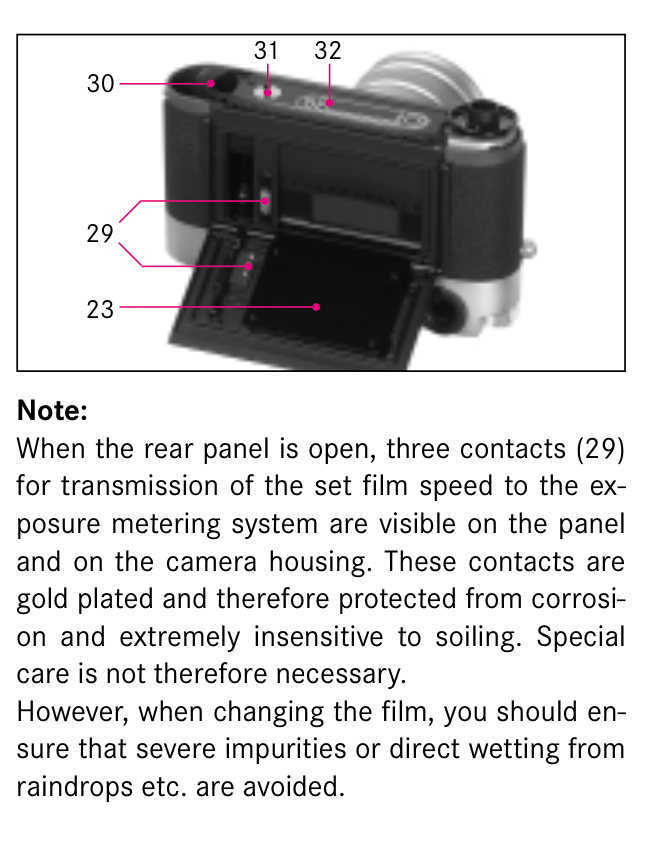 31 32
30
29
23

**Note:**
When the rear panel is open, three contacts (29) for transmission of the set film speed to the exposure metering system are visible on the panel and on the camera housing. These contacts are gold plated and therefore protected from corrosion and extremely insensitive to soiling. Special care is not therefore necessary.
However, when changing the film, you should ensure that severe impurities or direct wetting from raindrops etc. are avoided.